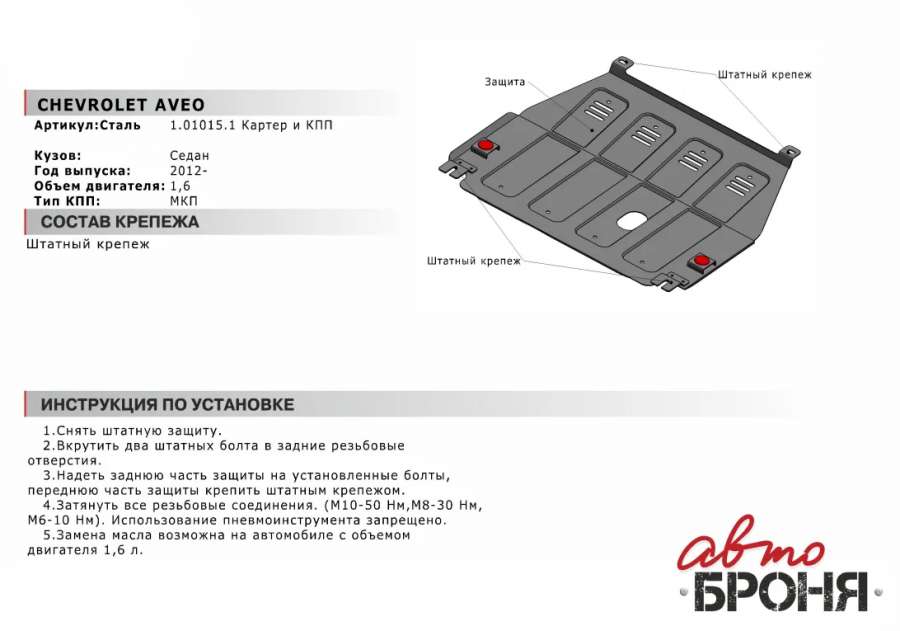 CHEVROLET AVEO

Артикул:Сталь 1.01015.1 Картер и КПП

Кузов: Седан
Год выпуска: 2012-
Объем двигателя: 1,6
Тип КПП: МКП

СОСТАВ КРЕПЕЖА

Штатный крепеж

Защита

Штатный крепеж

Штатный крепеж

ИНСТРУКЦИЯ ПО УСТАНОВКЕ

1.Снять штатную защиту.
2.Вкрутить два штатных болта в задние резьбовые отверстия.
3.Надеть заднюю часть защиты на установленные болты, переднюю часть защиты крепить штатным крепежом.
4.Затянуть все резьбовые соединения. (М10-50 Нм,М8-30 Нм, М6-10 Нм). Использование пневмоинструмента запрещено.
5.Замена масла возможна на автомобиле с объемом двигателя 1,6 л.

авто
БРОНЯ